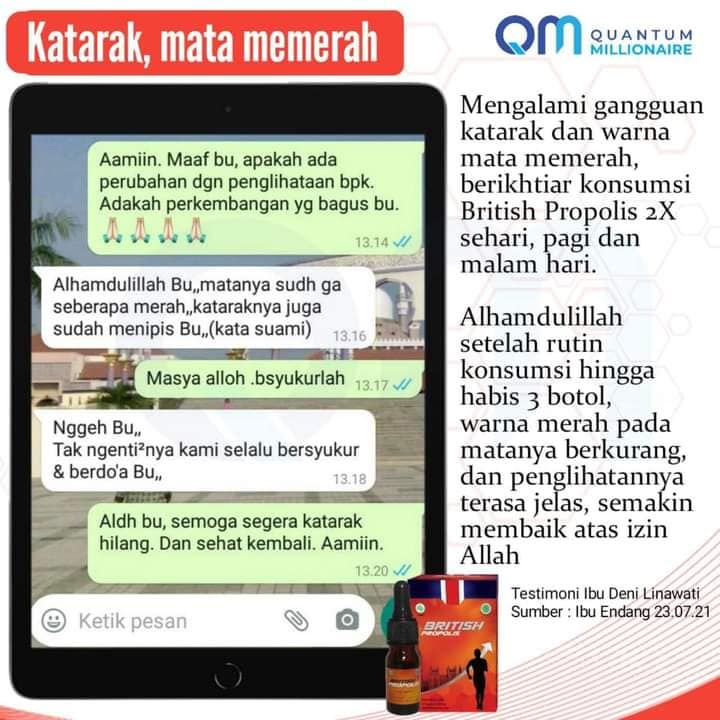 Katarak, mata memerah

QM QUANTUM MILLIONAIRE

Aamiin. Maaf bu, apakah ada perubahan dgn penglihataan bpk. Adakah perkembangan yg bagus bu.
🙏🙏🙏🙏 13.14

Alhamdulillah Bu,,matanya sudh ga seberapa merah,,kataraknya juga sudah menipis Bu,,(kata suami) 13.16

Masya alloh .bsyukurlah 13.17

Nggeh Bu,,
Tak ngenti²nya kami selalu bersyukur & berdo'a Bu,, 13.18

Aldh bu, semoga segera katarak hilang. Dan sehat kembali. Aamiin. 13.20

Ketik pesan

Mengalami gangguan katarak dan warna mata memerah, berikhtiar konsumsi British Propolis 2X sehari, pagi dan malam hari.

Alhamdulillah setelah rutin konsumsi hingga habis 3 botol, warna merah pada matanya berkurang, dan penglihatannya terasa jelas, semakin membaik atas izin Allah

Testimoni Ibu Deni Linawati
Sumber : Ibu Endang 23.07.21

BRITISH PROPOLIS